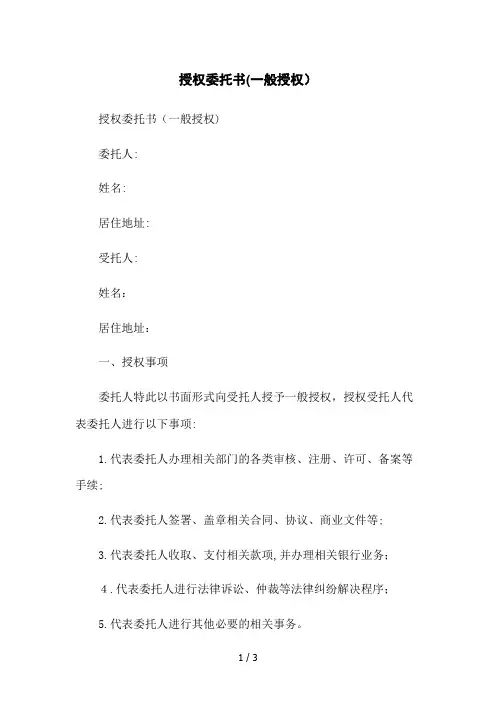 授权委托书(一般授权）

授权委托书（一般授权)

委托人:

姓名:

居住地址:

受托人:

姓名：

居住地址：

一、授权事项

委托人特此以书面形式向受托人授予一般授权，授权受托人代表委托人进行以下事项:

1.代表委托人办理相关部门的各类审核、注册、许可、备案等手续;

2.代表委托人签署、盖章相关合同、协议、商业文件等;

3.代表委托人收取、支付相关款项,并办理相关银行业务；

4.代表委托人进行法律诉讼、仲裁等法律纠纷解决程序；

5.代表委托人进行其他必要的相关事务。

1 / 3